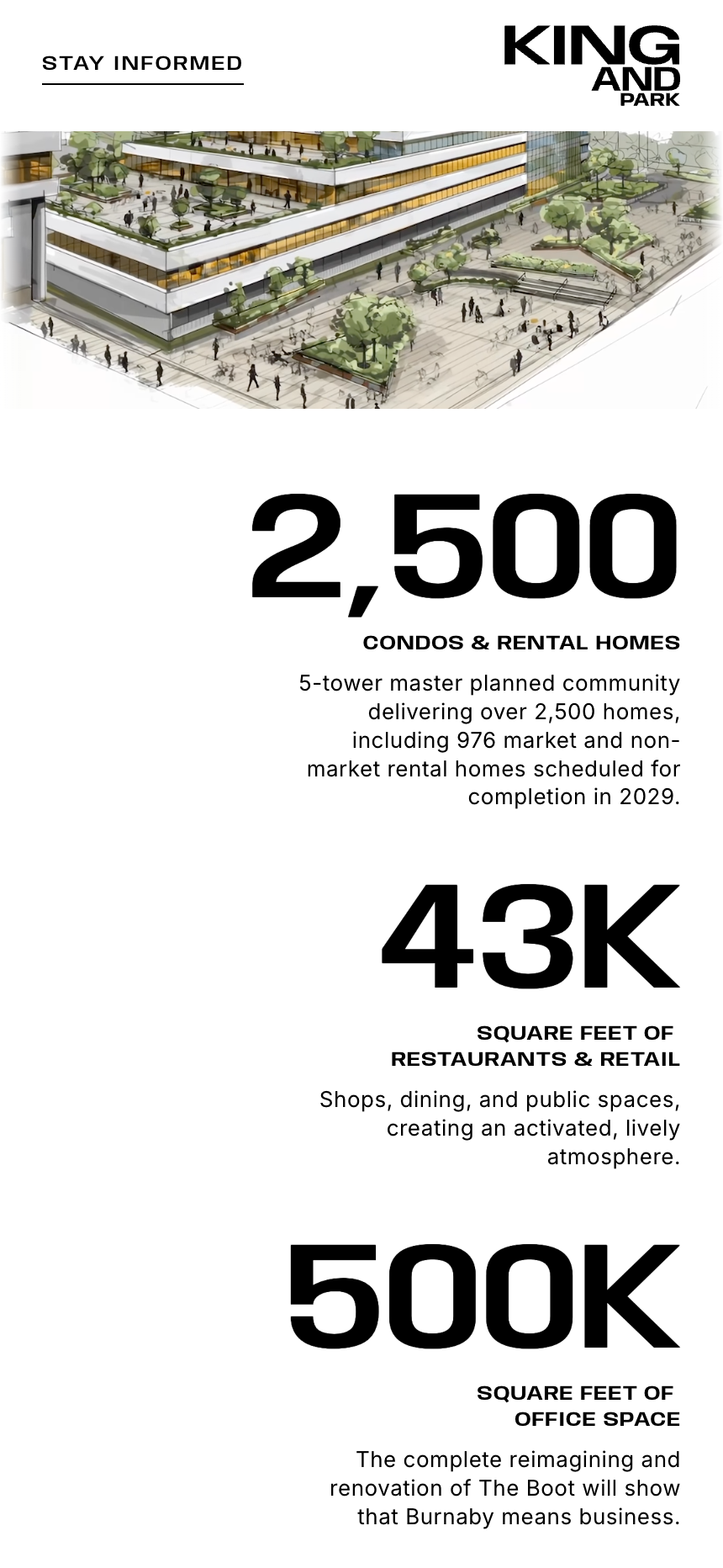 STAY INFORMED

KING AND PARK

2,500

CONDOS & RENTAL HOMES

5-tower master planned community delivering over 2,500 homes, including 976 market and non-market rental homes scheduled for completion in 2029.

43K

SQUARE FEET OF RESTAURANTS & RETAIL

Shops, dining, and public spaces, creating an activated, lively atmosphere.

500K

SQUARE FEET OF OFFICE SPACE

The complete reimagining and renovation of The Boot will show that Burnaby means business.